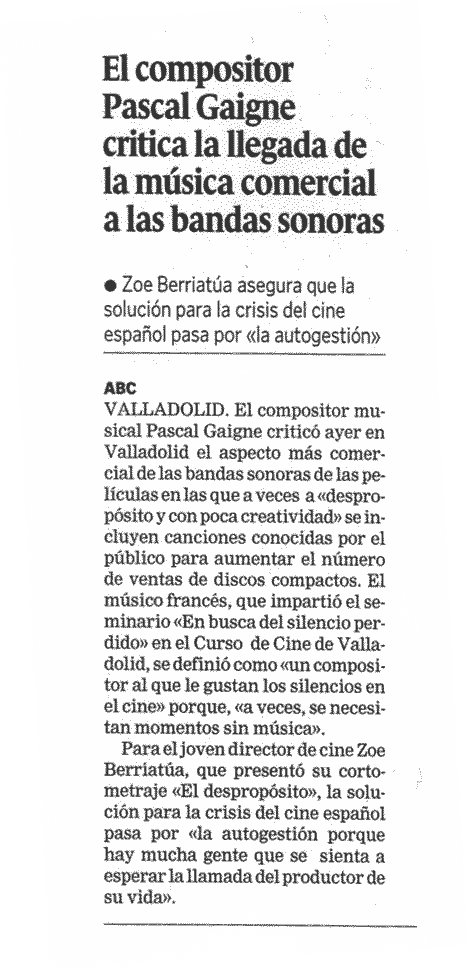 El compositor Pascal Gaigne critica la llegada de la música comercial a las bandas sonoras

● Zoe Berriatúa asegura que la solución para la crisis del cine español pasa por «la autogestión»

ABC

VALLADOLID. El compositor musical Pascal Gaigne criticó ayer en Valladolid el aspecto más comercial de las bandas sonoras de las películas en las que a veces a «despropósito y con poca creatividad» se incluyen canciones conocidas por el público para aumentar el número de ventas de discos compactos. El músico francés, que impartió el seminario «En busca del silencio perdido» en el Curso de Cine de Valladolid, se definió como «un compositor al que le gustan los silencios en el cine» porque, «a veces, se necesitan momentos sin música».

Para el joven director de cine Zoe Berriatúa, que presentó su cortometraje «El despropósito», la solución para la crisis del cine español pasa por «la autogestión porque hay mucha gente que se sienta a esperar la llamada del productor de su vida».